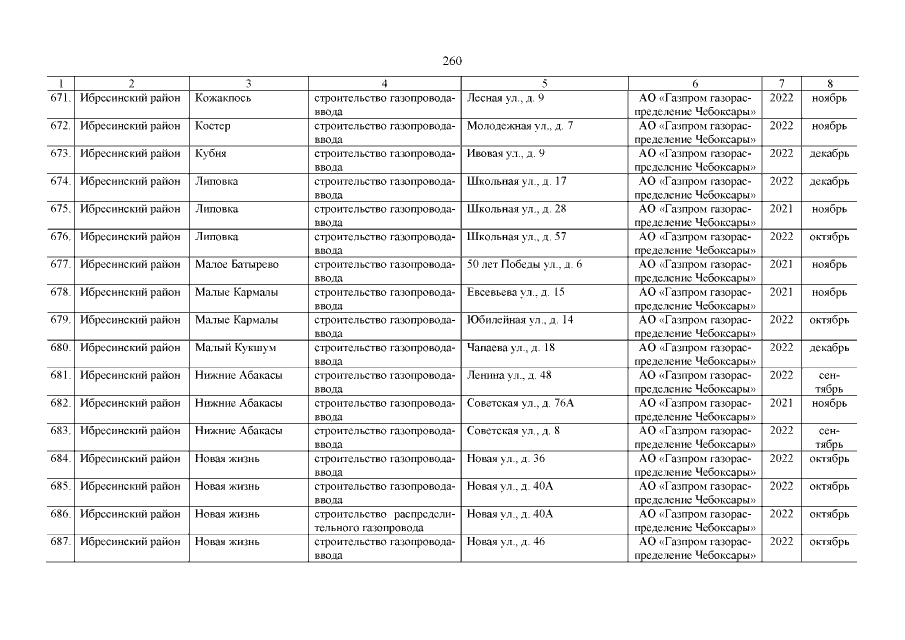 260

| 1 | 2 | 3 | 4 | 5 | 6 | 7 | 8 |
|---|---|---|---|---|---|---|---|
| 671. | Ибресинский район | Кожакпось | строительство газопровода-ввода | Лесная ул., д. 9 | АО «Газпром газораспределение Чебоксары» | 2022 | ноябрь |
| 672. | Ибресинский район | Костер | строительство газопровода-ввода | Молодежная ул., д. 7 | АО «Газпром газораспределение Чебоксары» | 2022 | ноябрь |
| 673. | Ибресинский район | Кубня | строительство газопровода-ввода | Ивовая ул., д. 9 | АО «Газпром газораспределение Чебоксары» | 2022 | декабрь |
| 674. | Ибресинский район | Липовка | строительство газопровода-ввода | Школьная ул., д. 17 | АО «Газпром газораспределение Чебоксары» | 2022 | декабрь |
| 675. | Ибресинский район | Липовка | строительство газопровода-ввода | Школьная ул., д. 28 | АО «Газпром газораспределение Чебоксары» | 2021 | ноябрь |
| 676. | Ибресинский район | Липовка | строительство газопровода-ввода | Школьная ул., д. 57 | АО «Газпром газораспределение Чебоксары» | 2022 | октябрь |
| 677. | Ибресинский район | Малое Батырево | строительство газопровода-ввода | 50 лет Победы ул., д. 6 | АО «Газпром газораспределение Чебоксары» | 2021 | ноябрь |
| 678. | Ибресинский район | Малые Кармалы | строительство газопровода-ввода | Евсевьева ул., д. 15 | АО «Газпром газораспределение Чебоксары» | 2021 | ноябрь |
| 679. | Ибресинский район | Малые Кармалы | строительство газопровода-ввода | Юбилейная ул., д. 14 | АО «Газпром газораспределение Чебоксары» | 2022 | октябрь |
| 680. | Ибресинский район | Малый Кукшум | строительство газопровода-ввода | Чапаева ул., д. 18 | АО «Газпром газораспределение Чебоксары» | 2022 | декабрь |
| 681. | Ибресинский район | Нижние Абакасы | строительство газопровода-ввода | Ленина ул., д. 48 | АО «Газпром газораспределение Чебоксары» | 2022 | сентябрь |
| 682. | Ибресинский район | Нижние Абакасы | строительство газопровода-ввода | Советская ул., д. 76А | АО «Газпром газораспределение Чебоксары» | 2021 | ноябрь |
| 683. | Ибресинский район | Нижние Абакасы | строительство газопровода-ввода | Советская ул., д. 8 | АО «Газпром газораспределение Чебоксары» | 2022 | сентябрь |
| 684. | Ибресинский район | Новая жизнь | строительство газопровода-ввода | Новая ул., д. 36 | АО «Газпром газораспределение Чебоксары» | 2022 | октябрь |
| 685. | Ибресинский район | Новая жизнь | строительство газопровода-ввода | Новая ул., д. 40А | АО «Газпром газораспределение Чебоксары» | 2022 | октябрь |
| 686. | Ибресинский район | Новая жизнь | строительство распределительного газопровода | Новая ул., д. 40А | АО «Газпром газораспределение Чебоксары» | 2022 | октябрь |
| 687. | Ибресинский район | Новая жизнь | строительство газопровода-ввода | Новая ул., д. 46 | АО «Газпром газораспределение Чебоксары» | 2022 | октябрь |